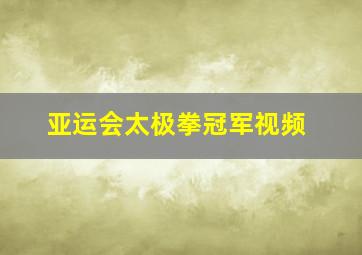 亚运会太极拳冠军视频